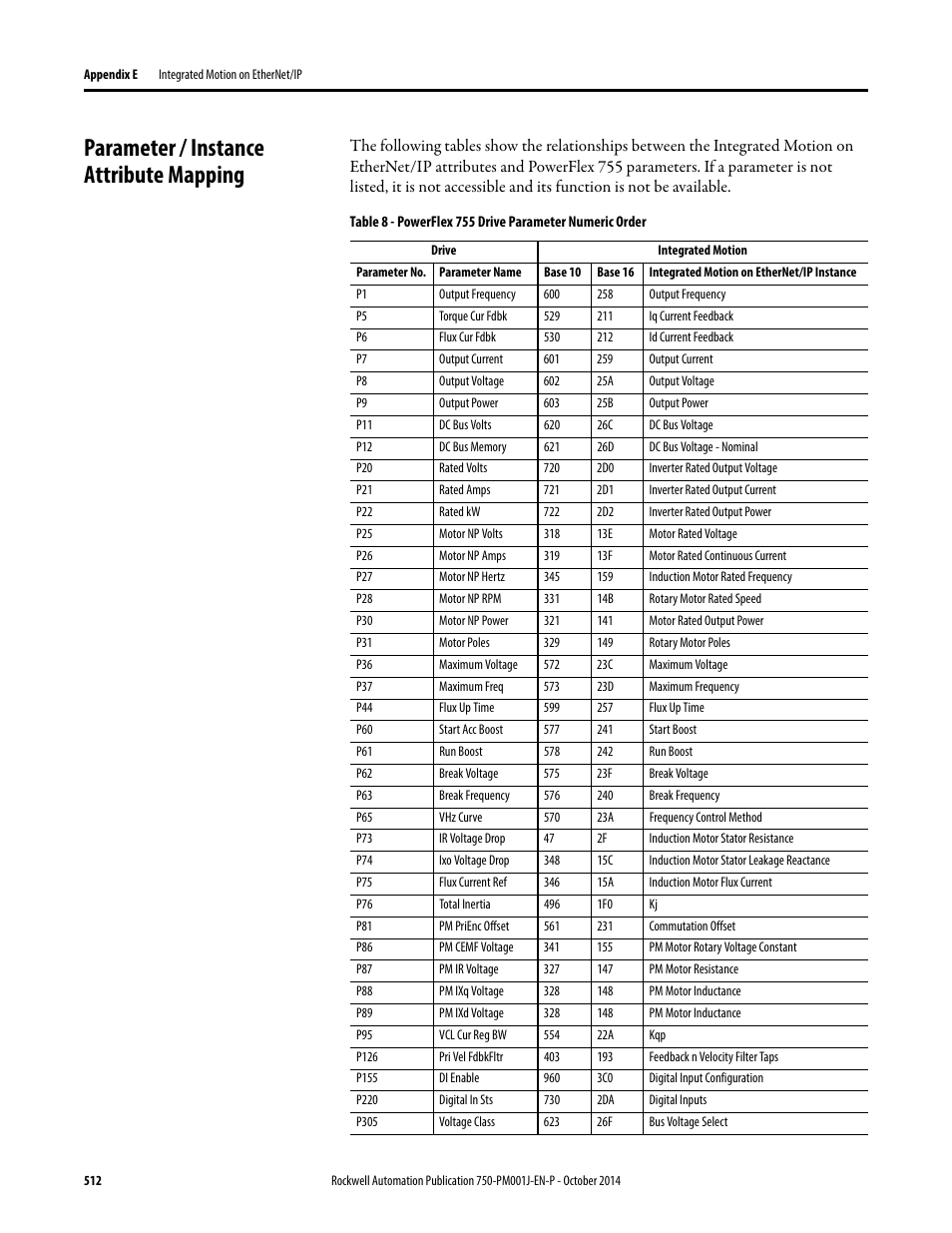 Appendix E Integrated Motion on EtherNet/IP

Parameter / Instance Attribute Mapping

The following tables show the relationships between the Integrated Motion on EtherNet/IP attributes and PowerFlex 755 parameters. If a parameter is not listed, it is not accessible and its function is not be available.

Table 8 - PowerFlex 755 Drive Parameter Numeric Order

| Drive | | Integrated Motion | | |
|---|---|---|---|---|
| Parameter No. | Parameter Name | Base 10 | Base 16 | Integrated Motion on EtherNet/IP Instance |
| P1 | Output Frequency | 600 | 258 | Output Frequency |
| P5 | Torque Cur Fdbk | 529 | 211 | Iq Current Feedback |
| P6 | Flux Cur Fdbk | 530 | 212 | Id Current Feedback |
| P7 | Output Current | 601 | 259 | Output Current |
| P8 | Output Voltage | 602 | 25A | Output Voltage |
| P9 | Output Power | 603 | 25B | Output Power |
| P11 | DC Bus Volts | 620 | 26C | DC Bus Voltage |
| P12 | DC Bus Memory | 621 | 26D | DC Bus Voltage - Nominal |
| P20 | Rated Volts | 720 | 2D0 | Inverter Rated Output Voltage |
| P21 | Rated Amps | 721 | 2D1 | Inverter Rated Output Current |
| P22 | Rated kW | 722 | 2D2 | Inverter Rated Output Power |
| P25 | Motor NP Volts | 318 | 13E | Motor Rated Voltage |
| P26 | Motor NP Amps | 319 | 13F | Motor Rated Continuous Current |
| P27 | Motor NP Hertz | 345 | 159 | Induction Motor Rated Frequency |
| P28 | Motor NP RPM | 331 | 14B | Rotary Motor Rated Speed |
| P30 | Motor NP Power | 321 | 141 | Motor Rated Output Power |
| P31 | Motor Poles | 329 | 149 | Rotary Motor Poles |
| P36 | Maximum Voltage | 572 | 23C | Maximum Voltage |
| P37 | Maximum Freq | 573 | 23D | Maximum Frequency |
| P44 | Flux Up Time | 599 | 257 | Flux Up Time |
| P60 | Start Acc Boost | 577 | 241 | Start Boost |
| P61 | Run Boost | 578 | 242 | Run Boost |
| P62 | Break Voltage | 575 | 23F | Break Voltage |
| P63 | Break Frequency | 576 | 240 | Break Frequency |
| P65 | VHz Curve | 570 | 23A | Frequency Control Method |
| P73 | IR Voltage Drop | 47 | 2F | Induction Motor Stator Resistance |
| P74 | Ixo Voltage Drop | 348 | 15C | Induction Motor Stator Leakage Reactance |
| P75 | Flux Current Ref | 346 | 15A | Induction Motor Flux Current |
| P76 | Total Inertia | 496 | 1F0 | Kj |
| P81 | PM PriEnc Offset | 561 | 231 | Commutation Offset |
| P86 | PM CEMF Voltage | 341 | 155 | PM Motor Rotary Voltage Constant |
| P87 | PM IR Voltage | 327 | 147 | PM Motor Resistance |
| P88 | PM IXq Voltage | 328 | 148 | PM Motor Inductance |
| P89 | PM IXd Voltage | 328 | 148 | PM Motor Inductance |
| P95 | VCL Cur Reg BW | 554 | 22A | Kqp |
| P126 | Pri Vel FdbkFltr | 403 | 193 | Feedback n Velocity Filter Taps |
| P155 | DI Enable | 960 | 3C0 | Digital Input Configuration |
| P220 | Digital In Sts | 730 | 2DA | Digital Inputs |
| P305 | Voltage Class | 623 | 26F | Bus Voltage Select |

512 Rockwell Automation Publication 750-PM001J-EN-P - October 2014